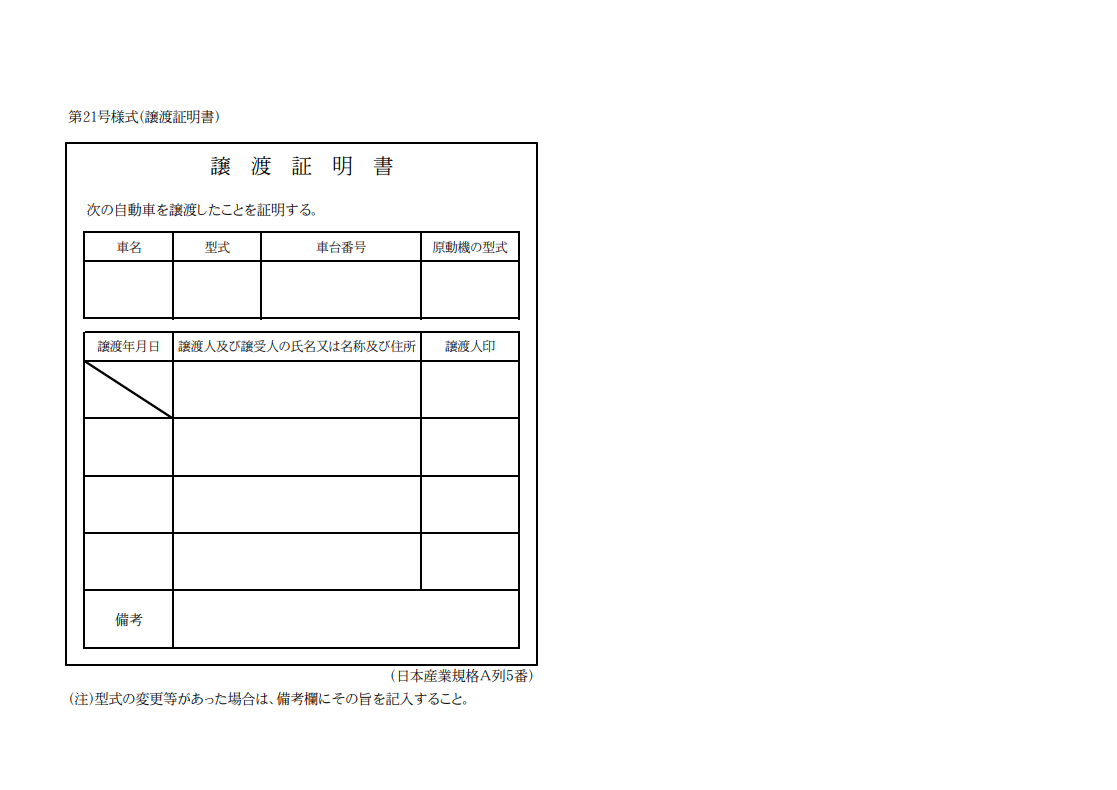 第21号様式(譲渡証明書)

譲 渡 証 明 書

次の自動車を譲渡したことを証明する。

| 車名 | 型式 | 車台番号 | 原動機の型式 |
|---|---|---|---|
| | | | |

| 譲渡年月日 | 譲渡人及び譲受人の氏名又は名称及び住所 | 譲渡人印 |
|---|---|---|
| | | |
| | | |
| | | |
| | | |
| 備考 | | |

(日本産業規格A列5番)

(注)型式の変更等があった場合は、備考欄にその旨を記入すること。